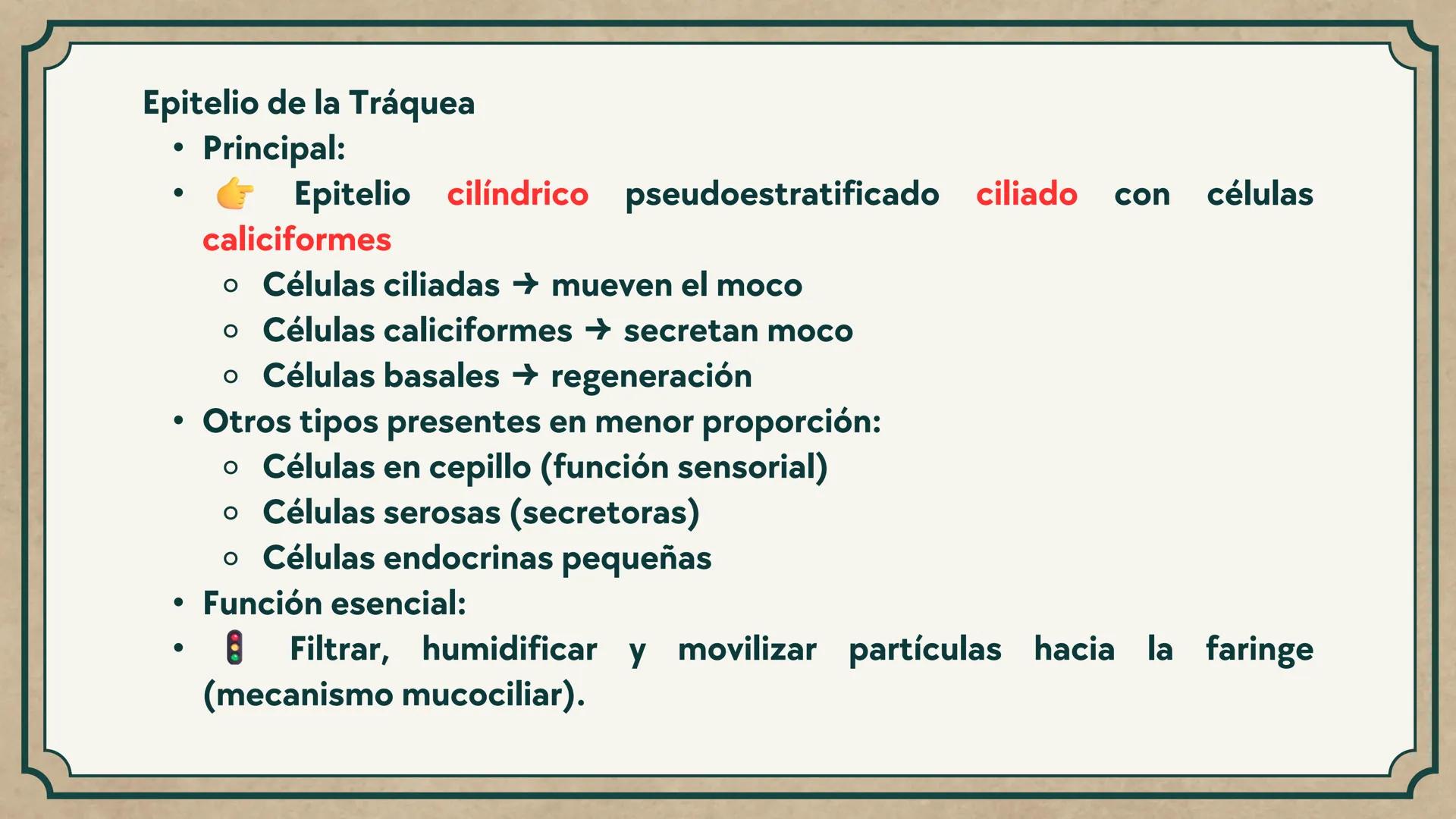 Epitelio de la Tráquea

- Principal:
- 👉 Epitelio cilíndrico pseudoestratificado ciliado con células caliciformes
  - Células ciliadas → mueven el moco
  - Células caliciformes → secretan moco
  - Células basales → regeneración
- Otros tipos presentes en menor proporción:
  - Células en cepillo (función sensorial)
  - Células serosas (secretoras)
  - Células endocrinas pequeñas
- Función esencial:
- 🚦 Filtrar, humidificar y movilizar partículas hacia la faringe (mecanismo mucociliar).